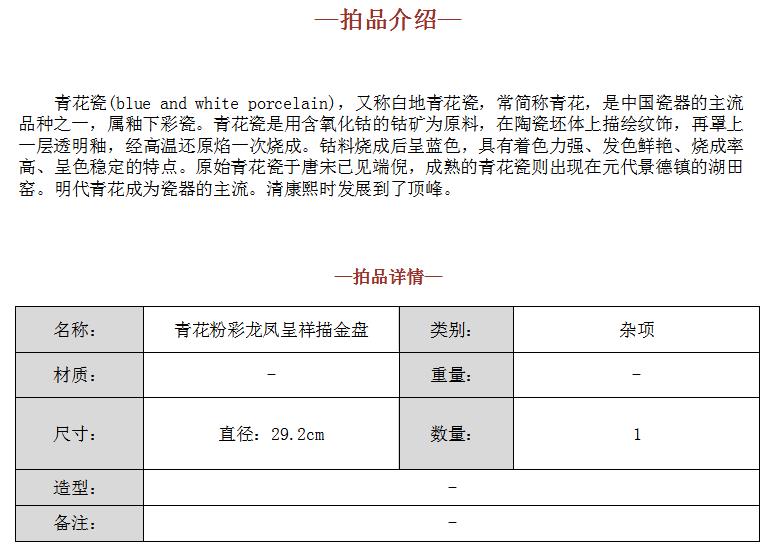 —拍品介绍—

青花瓷(blue and white porcelain)，又称白地青花瓷，常简称青花，是中国瓷器的主流品种之一，属釉下彩瓷。青花瓷是用含氧化钴的钴矿为原料，在陶瓷坯体上描绘纹饰，再罩上一层透明釉，经高温还原焰一次烧成。钴料烧成后呈蓝色，具有着色力强、发色鲜艳、烧成率高、呈色稳定的特点。原始青花瓷于唐宋已见端倪，成熟的青花瓷则出现在元代景德镇的湖田窑。明代青花成为瓷器的主流。清康熙时发展到了顶峰。

—拍品详情—

| 名称: | 青花粉彩龙凤呈祥描金盘 | 类别: | 杂项 |
|---|---|---|---|
| 材质: | - | 重量: | - |
| 尺寸: | 直径：29.2cm | 数量: | 1 |
| 造型: | - | | |
| 备注: | - | | |